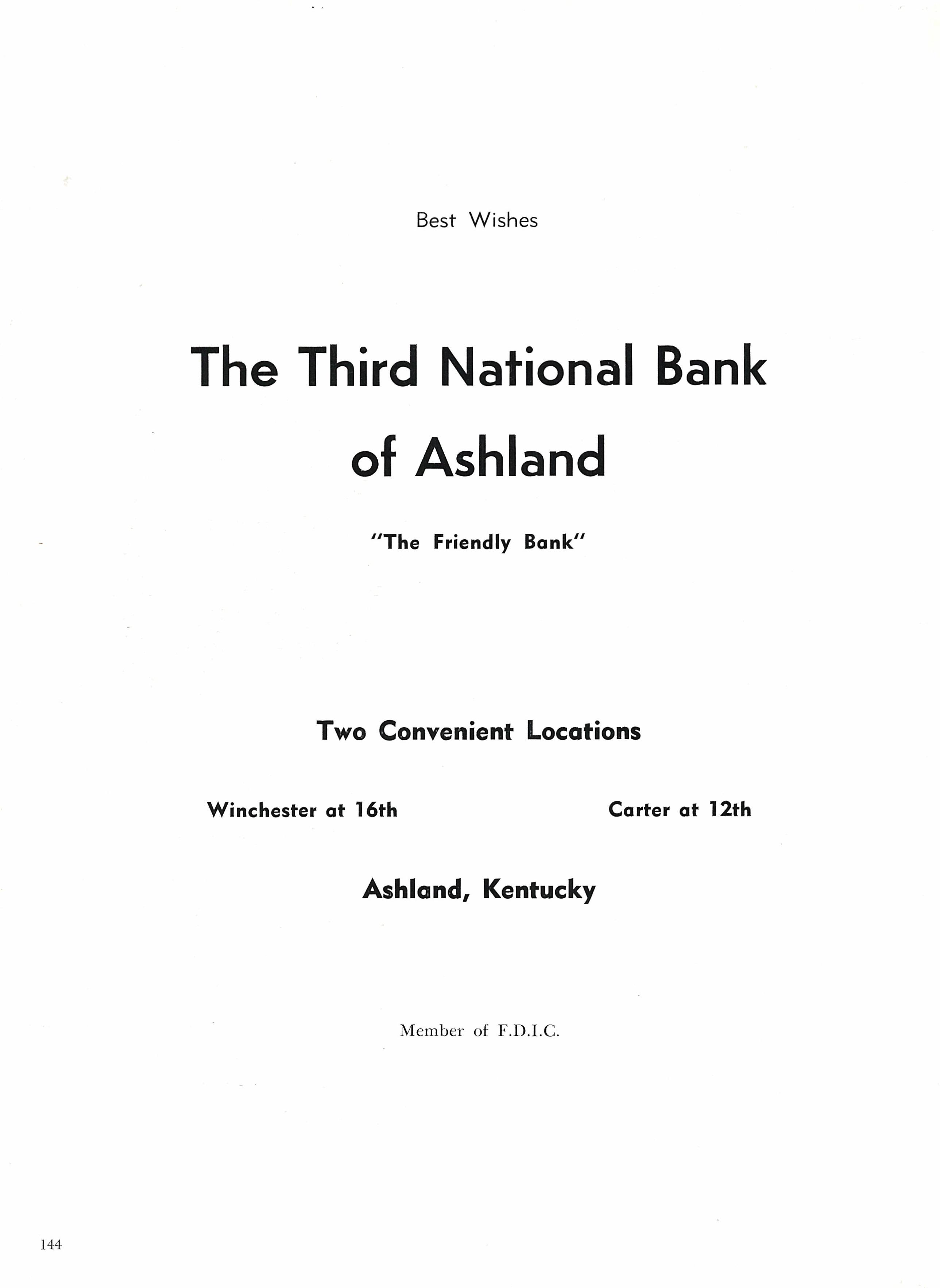 Best Wishes

The Third National Bank of Ashland

"The Friendly Bank"

Two Convenient Locations

Winchester at 16th     Carter at 12th

Ashland, Kentucky

Member of F.D.I.C.

144